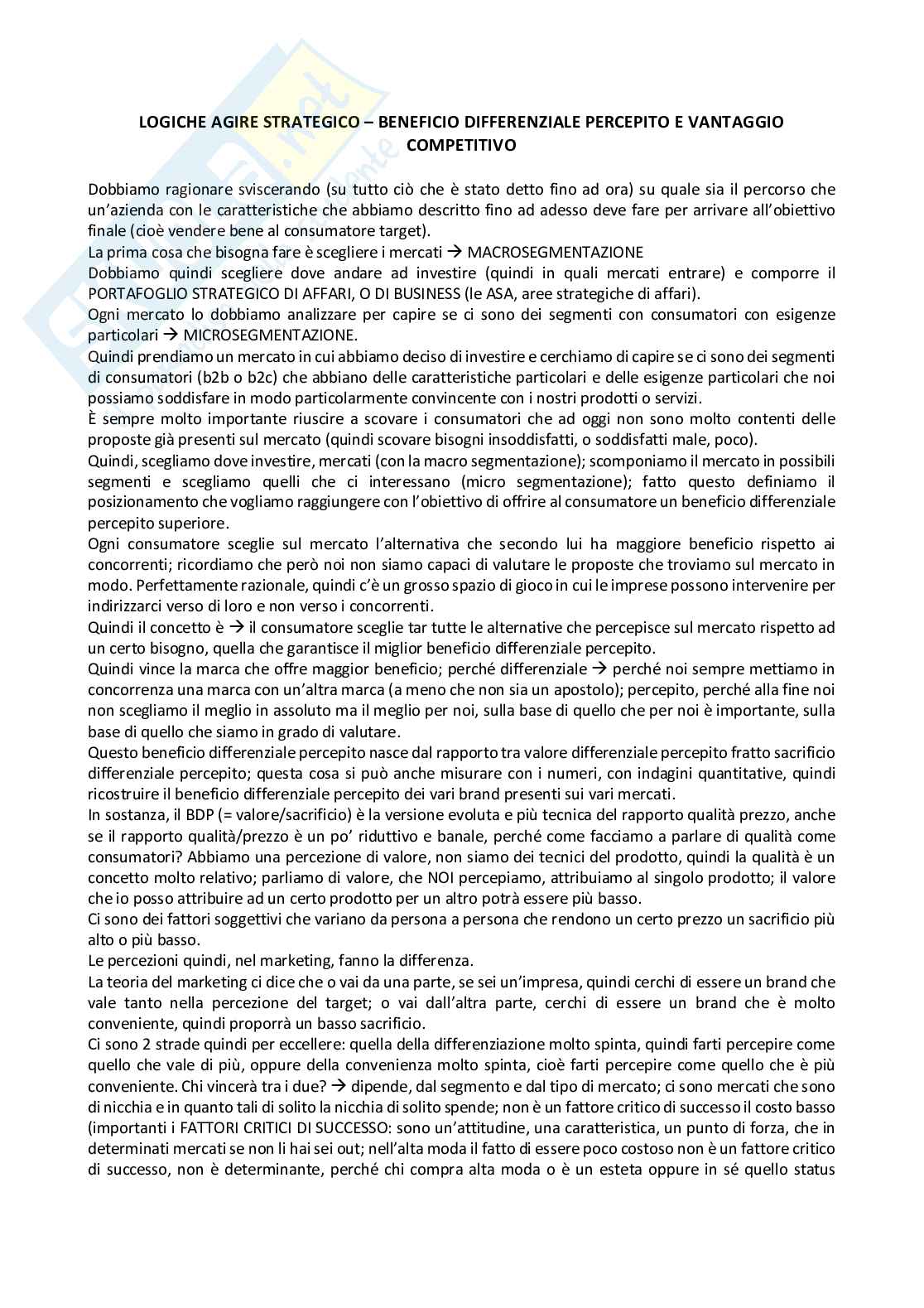 LOGICHE AGIRE STRATEGICO – BENEFICIO DIFFERENZIALE PERCEPITO E VANTAGGIO COMPETITIVO

Dobbiamo ragionare sviscerando (su tutto ciò che è stato detto fino ad ora) su quale sia il percorso che un'azienda con le caratteristiche che abbiamo descritto fino ad adesso deve fare per arrivare all'obiettivo finale (cioè vendere bene al consumatore target).
La prima cosa che bisogna fare è scegliere i mercati → MACROSEGMENTAZIONE
Dobbiamo quindi scegliere dove andare ad investire (quindi in quali mercati entrare) e comporre il PORTAFOGLIO STRATEGICO DI AFFARI, O DI BUSINESS (le ASA, aree strategiche di affari).
Ogni mercato lo dobbiamo analizzare per capire se ci sono dei segmenti con consumatori con esigenze particolari → MICROSEGMENTAZIONE.
Quindi prendiamo un mercato in cui abbiamo deciso di investire e cerchiamo di capire se ci sono dei segmenti di consumatori (b2b o b2c) che abbiano delle caratteristiche particolari e delle esigenze particolari che noi possiamo soddisfare in modo particolarmente convincente con i nostri prodotti o servizi.
È sempre molto importante riuscire a scovare i consumatori che ad oggi non sono molto contenti delle proposte già presenti sul mercato (quindi scovare bisogni insoddisfatti, o soddisfatti male, poco).
Quindi, scegliamo dove investire, mercati (con la macro segmentazione); scomponiamo il mercato in possibili segmenti e scegliamo quelli che ci interessano (micro segmentazione); fatto questo definiamo il posizionamento che vogliamo raggiungere con l'obiettivo di offrire al consumatore un beneficio differenziale percepito superiore.
Ogni consumatore sceglie sul mercato l'alternativa che secondo lui ha maggiore beneficio rispetto ai concorrenti; ricordiamo che però noi non siamo capaci di valutare le proposte che troviamo sul mercato in modo. Perfettamente razionale, quindi c'è un grosso spazio di gioco in cui le imprese possono intervenire per indirizzarci verso di loro e non verso i concorrenti.
Quindi il concetto è → il consumatore sceglie tar tutte le alternative che percepisce sul mercato rispetto ad un certo bisogno, quella che garantisce il miglior beneficio differenziale percepito.
Quindi vince la marca che offre maggior beneficio; perché differenziale → perché noi sempre mettiamo in concorrenza una marca con un'altra marca (a meno che non sia un apostolo); percepito, perché alla fine noi non scegliamo il meglio in assoluto ma il meglio per noi, sulla base di quello che per noi è importante, sulla base di quello che siamo in grado di valutare.
Questo beneficio differenziale percepito nasce dal rapporto tra valore differenziale percepito fratto sacrificio differenziale percepito; questa cosa si può anche misurare con i numeri, con indagini quantitative, quindi ricostruire il beneficio differenziale percepito dei vari brand presenti sui vari mercati.
In sostanza, il BDP (= valore/sacrificio) è la versione evoluta e più tecnica del rapporto qualità prezzo, anche se il rapporto qualità/prezzo è un po' riduttivo e banale, perché come facciamo a parlare di qualità come consumatori? Abbiamo una percezione di valore, non siamo dei tecnici del prodotto, quindi la qualità è un concetto molto relativo; parliamo di valore, che NOI percepiamo, attribuiamo al singolo prodotto; il valore che io posso attribuire ad un certo prodotto per un altro potrà essere più basso.
Ci sono dei fattori soggettivi che variano da persona a persona che rendono un certo prezzo un sacrificio più alto o più basso.
Le percezioni quindi, nel marketing, fanno la differenza.
La teoria del marketing ci dice che o vai da una parte, se sei un'impresa, quindi cerchi di essere un brand che vale tanto nella percezione del target; o vai dall'altra parte, cerchi di essere un brand che è molto conveniente, quindi proporrà un basso sacrificio.
Ci sono 2 strade quindi per eccellere: quella della differenziazione molto spinta, quindi farti percepire come quello che vale di più, oppure della convenienza molto spinta, cioè farti percepire come quello che è più conveniente. Chi vincerà tra i due? → dipende, dal segmento e dal tipo di mercato; ci sono mercati che sono di nicchia e in quanto tali di solito la nicchia di solito spende; non è un fattore critico di successo il costo basso (importanti i FATTORI CRITICI DI SUCCESSO: sono un'attitudine, una caratteristica, un punto di forza, che in determinati mercati se non li hai sei out; nell'alta moda il fatto di essere poco costoso non è un fattore critico di successo, non è determinante, perché chi compra alta moda o è un esteta oppure in sé quello status